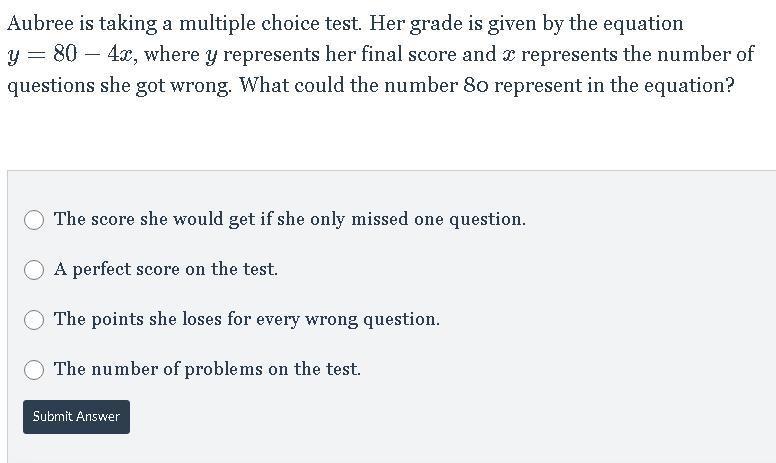 Aubree is taking a multiple choice test. Her grade is given by the equation $y = 80 - 4x$, where $y$ represents her final score and $x$ represents the number of questions she got wrong. What could the number 80 represent in the equation?

The score she would get if she only missed one question.

A perfect score on the test.

The points she loses for every wrong question.

The number of problems on the test.

Submit Answer